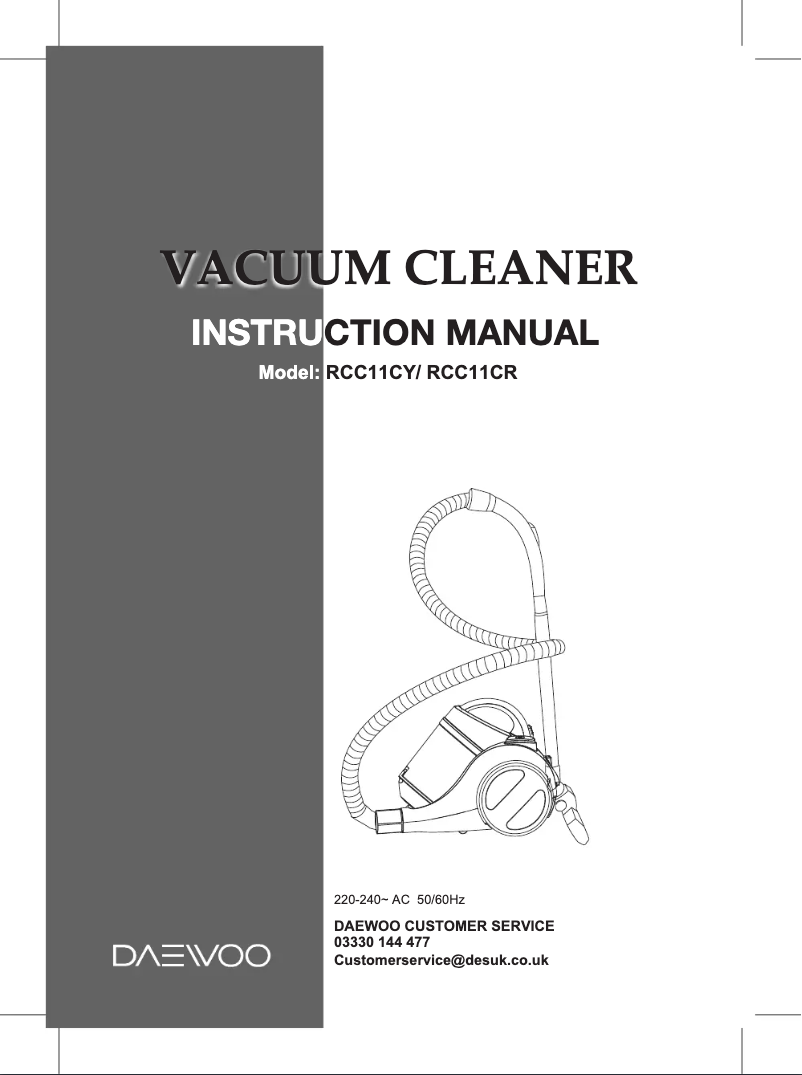 VACUUM CLEANER

INSTRUCTION MANUAL

Model: RCC11CY/ RCC11CR

220-240~ AC 50/60Hz

DAEWOO CUSTOMER SERVICE
03330 144 477
Customerservice@desuk.co.uk

DAEWOO